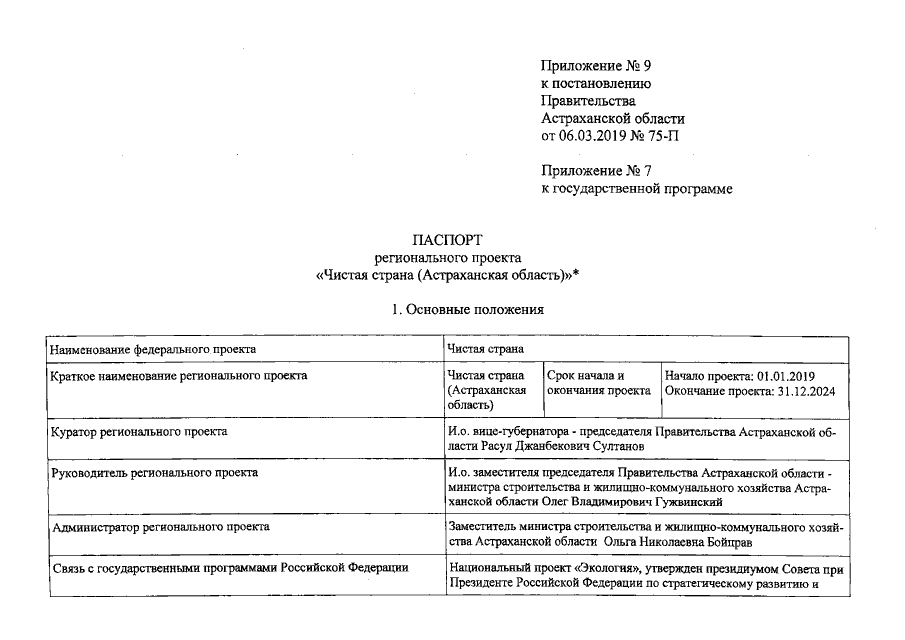 Приложение № 9
к постановлению
Правительства
Астраханской области
от 06.03.2019 № 75-П

Приложение № 7
к государственной программе

ПАСПОРТ
регионального проекта
«Чистая страна (Астраханская область)»*

1. Основные положения

| Наименование федерального проекта | Чистая страна | | |
|---|---|---|---|
| Краткое наименование регионального проекта | Чистая страна (Астраханская область) | Срок начала и окончания проекта | Начало проекта: 01.01.2019 Окончание проекта: 31.12.2024 |
| Куратор регионального проекта | И.о. вице-губернатора - председателя Правительства Астраханской области Расул Джанбекович Султанов | | |
| Руководитель регионального проекта | И.о. заместителя председателя Правительства Астраханской области - министра строительства и жилищно-коммунального хозяйства Астраханской области Олег Владимирович Гужвинский | | |
| Администратор регионального проекта | Заместитель министра строительства и жилищно-коммунального хозяйства Астраханской области Ольга Николаевна Бойправ | | |
| Связь с государственными программами Российской Федерации | Национальный проект «Экология», утвержден президиумом Совета при Президенте Российской Федерации по стратегическому развитию и | | |